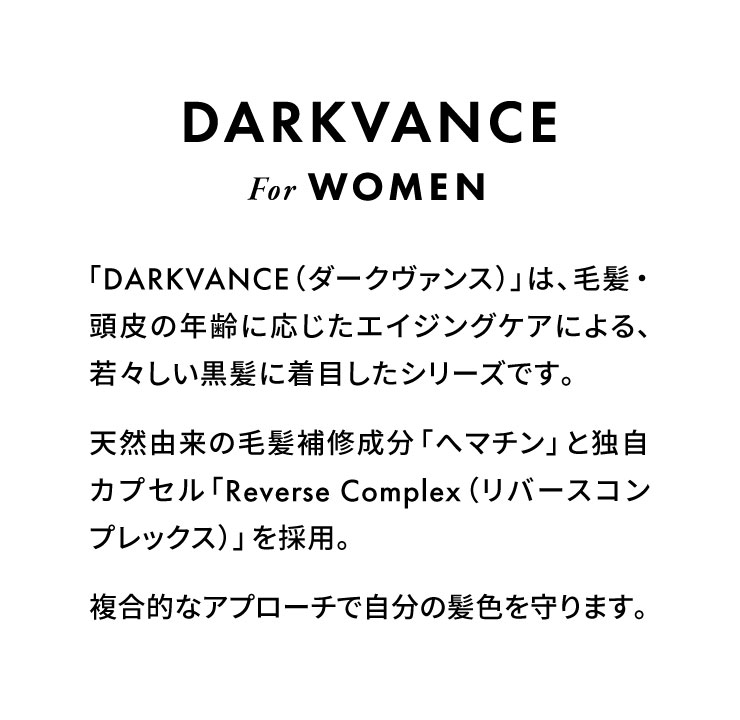 DARKVANCE
For WOMEN

「DARKVANCE（ダークヴァンス）」は、毛髪・頭皮の年齢に応じたエイジングケアによる、若々しい黒髪に着目したシリーズです。

天然由来の毛髪補修成分「ヘマチン」と独自カプセル「Reverse Complex（リバースコンプレックス）」を採用。

複合的なアプローチで自分の髪色を守ります。